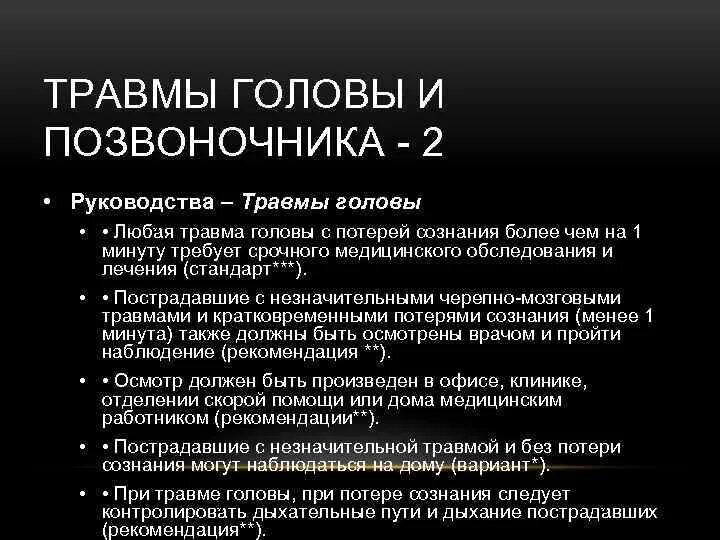 ТРАВМЫ ГОЛОВЫ И ПОЗВОНОЧНИКА - 2

• Руководства – Травмы головы

• • Любая травма головы с потерей сознания более чем на 1 минуту требует срочного медицинского обследования и лечения (стандарт***).

• • Пострадавшие с незначительными черепно-мозговыми травмами и кратковременными потерями сознания (менее 1 минута) также должны быть осмотрены врачом и пройти наблюдение (рекомендация **).

• • Осмотр должен быть произведен в офисе, клинике, отделении скорой помощи или дома медицинским работником (рекомендации**).

• • Пострадавшие с незначительной травмой и без потери сознания могут наблюдаться на дому (вариант*).

• • При травме головы, при потере сознания следует контролировать дыхательные пути и дыхание пострадавших (рекомендация**).